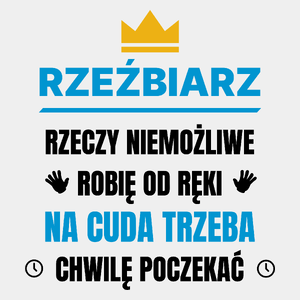 RZEŹBIARZ

RZECZY NIEMOŻLIWE
ROBIĘ OD RĘKI
NA CUDA TRZEBA
CHWILĘ POCZEKAĆ